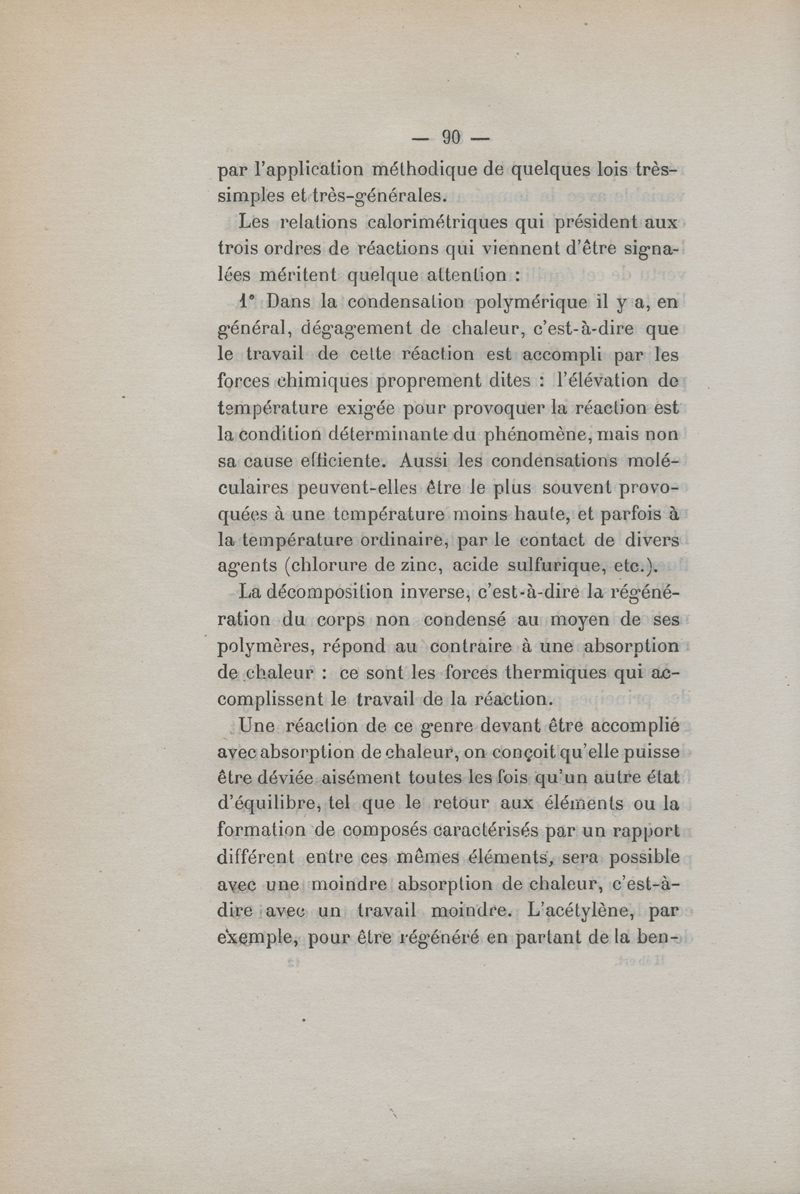 — 90 —

par l'application méthodique de quelques lois très-simples et très-générales.

Les relations calorimétriques qui président aux trois ordres de réactions qui viennent d'être signalées méritent quelque attention :

1° Dans la condensation polymérique il y a, en général, dégagement de chaleur, c'est-à-dire que le travail de cette réaction est accompli par les forces chimiques proprement dites : l'élévation de température exigée pour provoquer la réaction est la condition déterminante du phénomène, mais non sa cause efficiente. Aussi les condensations moléculaires peuvent-elles être le plus souvent provoquées à une température moins haute, et parfois à la température ordinaire, par le contact de divers agents (chlorure de zinc, acide sulfurique, etc.).

La décomposition inverse, c'est-à-dire la régénération du corps non condensé au moyen de ses polymères, répond au contraire à une absorption de chaleur : ce sont les forces thermiques qui accomplissent le travail de la réaction.

Une réaction de ce genre devant être accomplie avec absorption de chaleur, on conçoit qu'elle puisse être déviée aisément toutes les fois qu'un autre état d'équilibre, tel que le retour aux éléments ou la formation de composés caractérisés par un rapport différent entre ces mêmes éléments, sera possible avec une moindre absorption de chaleur, c'est-à-dire avec un travail moindre. L'acétylène, par exemple, pour être régénéré en partant de la ben-